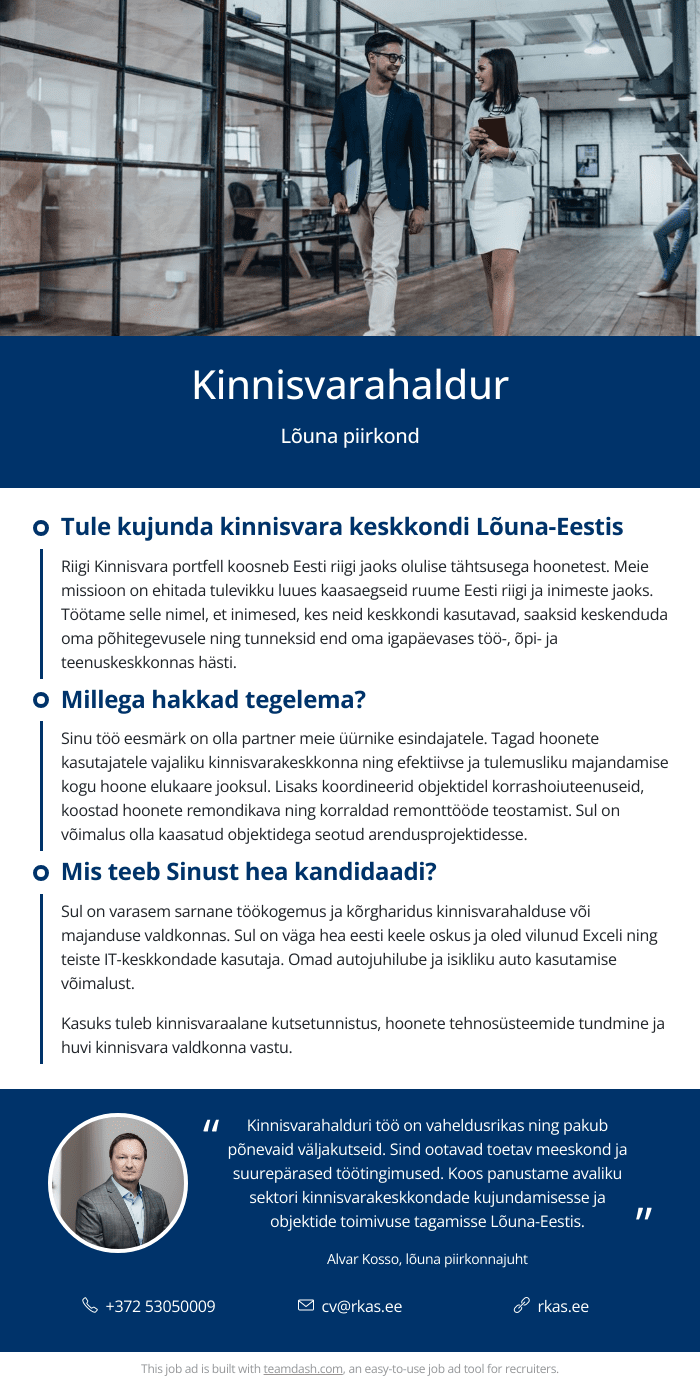 Kinnisvarahaldur

Lõuna piirkond

Tule kujunda kinnisvara keskkondi Lõuna-Eestis

Riigi Kinnisvara portfell koosneb Eesti riigi jaoks olulise tähtsusega hoonetest. Meie missioon on ehitada tulevikku luues kaasaegseid ruume Eesti riigi ja inimeste jaoks. Töötame selle nimel, et inimesed, kes neid keskkondi kasutavad, saaksid keskenduda oma põhitegevusele ning tunneksid end oma igapäevases töö-, õpi- ja teenuskeskkonnas hästi.

Millega hakkad tegelema?

Sinu töö eesmärk on olla partner meie üürnike esindajatele. Tagad hoonete kasutajatele vajaliku kinnisvarakeskkonna ning efektiivse ja tulemusliku majandamise kogu hoone elukaare jooksul. Lisaks koordineerid objektidel korrashoiuteenuseid, koostad hoonete remondikava ning korraldad remonttööde teostamist. Sul on võimalus olla kaasatud objektidega seotud arendusprojektidesse.

Mis teeb Sinust hea kandidaadi?

Sul on varasem sarnane töökogemus ja kõrgharidus kinnisvarahalduse või majanduse valdkonnas. Sul on väga hea eesti keele oskus ja oled vilunud Exceli ning teiste IT-keskkondade kasutaja. Omad autojuhilube ja isikliku auto kasutamise võimalust.

Kasuks tuleb kinnisvaraalane kutsetunnistus, hoonete tehnosüsteemide tundmine ja huvi kinnisvara valdkonna vastu.

" Kinnisvarahalduri töö on vaheldusrikas ning pakub põnevaid väljakutseid. Sind ootavad toetav meeskond ja suurepärased töötingimused. Koos panustame avaliku sektori kinnisvarakeskkondade kujundamisesse ja objektide toimivuse tagamisse Lõuna-Eestis. "

Alvar Kosso, lõuna piirkonnajuht

+372 53050009 cv@rkas.ee rkas.ee

This job ad is built with teamdash.com, an easy-to-use job ad tool for recruiters.